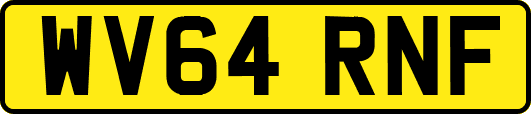 WV64 RNF